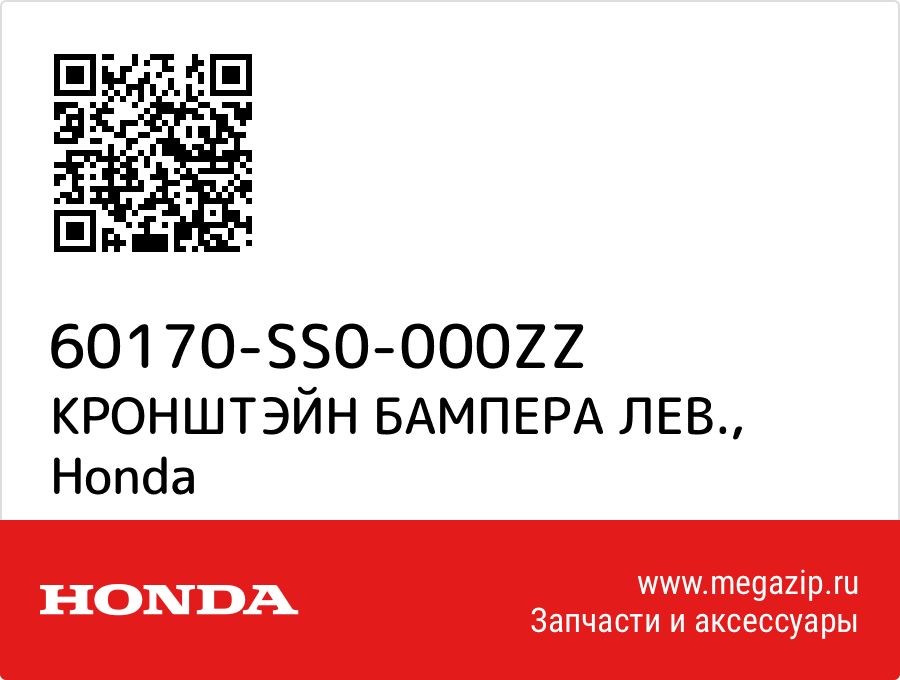 60170-SS0-000ZZ
КРОНШТЭЙН БАМПЕРА ЛЕВ.,
Honda

HONDA

www.megazip.ru
Запчасти и аксессуары